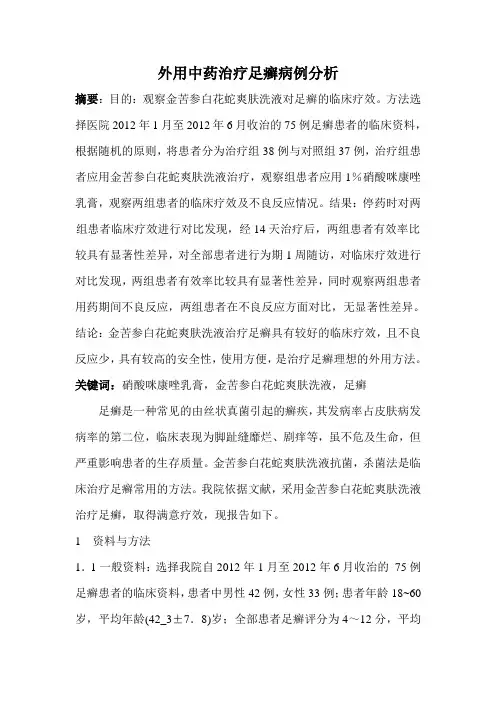 外用中药治疗足癣病例分析

摘要：目的：观察金苦参白花蛇爽肤洗液对足癣的临床疗效。方法选择医院 2012 年 1 月至 2012 年 6 月收治的 75 例足癣患者的临床资料，根据随机的原则，将患者分为治疗组 38 例与对照组 37 例，治疗组患者应用金苦参白花蛇爽肤洗液治疗，观察组患者应用 1％硝酸咪康唑乳膏，观察两组患者的临床疗效及不良反应情况。结果：停药时对两组患者临床疗效进行对比发现，经 14 天治疗后，两组患者有效率比较具有显著性差异，对全部患者进行为期 1 周随访，对临床疗效进行对比发现，两组患者有效率比较具有显著性差异，同时观察两组患者用药期间不良反应，两组患者在不良反应方面对比，无显著性差异。结论：金苦参白花蛇爽肤洗液治疗足癣具有较好的临床疗效，且不良反应少，具有较高的安全性，使用方便，是治疗足癣理想的外用方法。

关键词：硝酸咪康唑乳膏，金苦参白花蛇爽肤洗液，足癣

足癣是一种常见的由丝状真菌引起的癣疾，其发病率占皮肤病发病率的第二位，临床表现为脚趾缝靡烂、剧痒等，虽不危及生命，但严重影响患者的生存质量。金苦参白花蛇爽肤洗液抗菌，杀菌法是临床治疗足癣常用的方法。我院依据文献，采用金苦参白花蛇爽肤洗液治疗足癣，取得满意疗效，现报告如下。

1　资料与方法

1．1 一般资料：选择我院自 2012 年 1 月至 2012 年 6 月收治的 75 例足癣患者的临床资料，患者中男性 42 例，女性 33 例；患者年龄 18~60 岁，平均年龄(42_3±7．8)岁；全部患者足癣评分为 4～12 分，平均